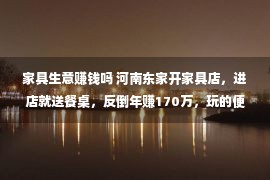 家具生意赚钱吗 河南东家开家具店，进店就送餐桌，反倒年赚170万，玩的便